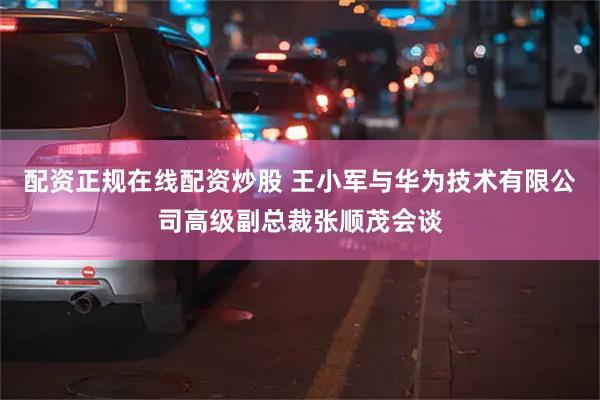 配资正规在线配资炒股 王小军与华为技术有限公司高级副总裁张顺茂会谈